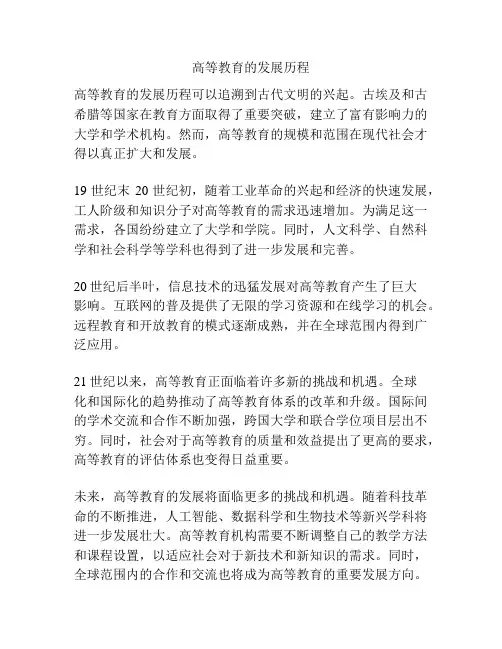 高等教育的发展历程

高等教育的发展历程可以追溯到古代文明的兴起。古埃及和古希腊等国家在教育方面取得了重要突破，建立了富有影响力的大学和学术机构。然而，高等教育的规模和范围在现代社会才得以真正扩大和发展。

19 世纪末 20 世纪初，随着工业革命的兴起和经济的快速发展，工人阶级和知识分子对高等教育的需求迅速增加。为满足这一需求，各国纷纷建立了大学和学院。同时，人文科学、自然科学和社会科学等学科也得到了进一步发展和完善。

20 世纪后半叶，信息技术的迅猛发展对高等教育产生了巨大影响。互联网的普及提供了无限的学习资源和在线学习的机会。远程教育和开放教育的模式逐渐成熟，并在全球范围内得到广泛应用。

21 世纪以来，高等教育正面临着许多新的挑战和机遇。全球化和国际化的趋势推动了高等教育体系的改革和升级。国际间的学术交流和合作不断加强，跨国大学和联合学位项目层出不穷。同时，社会对于高等教育的质量和效益提出了更高的要求，高等教育的评估体系也变得日益重要。

未来，高等教育的发展将面临更多的挑战和机遇。随着科技革命的不断推进，人工智能、数据科学和生物技术等新兴学科将进一步发展壮大。高等教育机构需要不断调整自己的教学方法和课程设置，以适应社会对于新技术和新知识的需求。同时，全球范围内的合作和交流也将成为高等教育的重要发展方向。